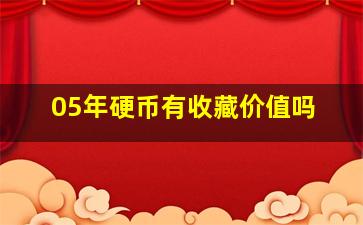 05年硬币有收藏价值吗